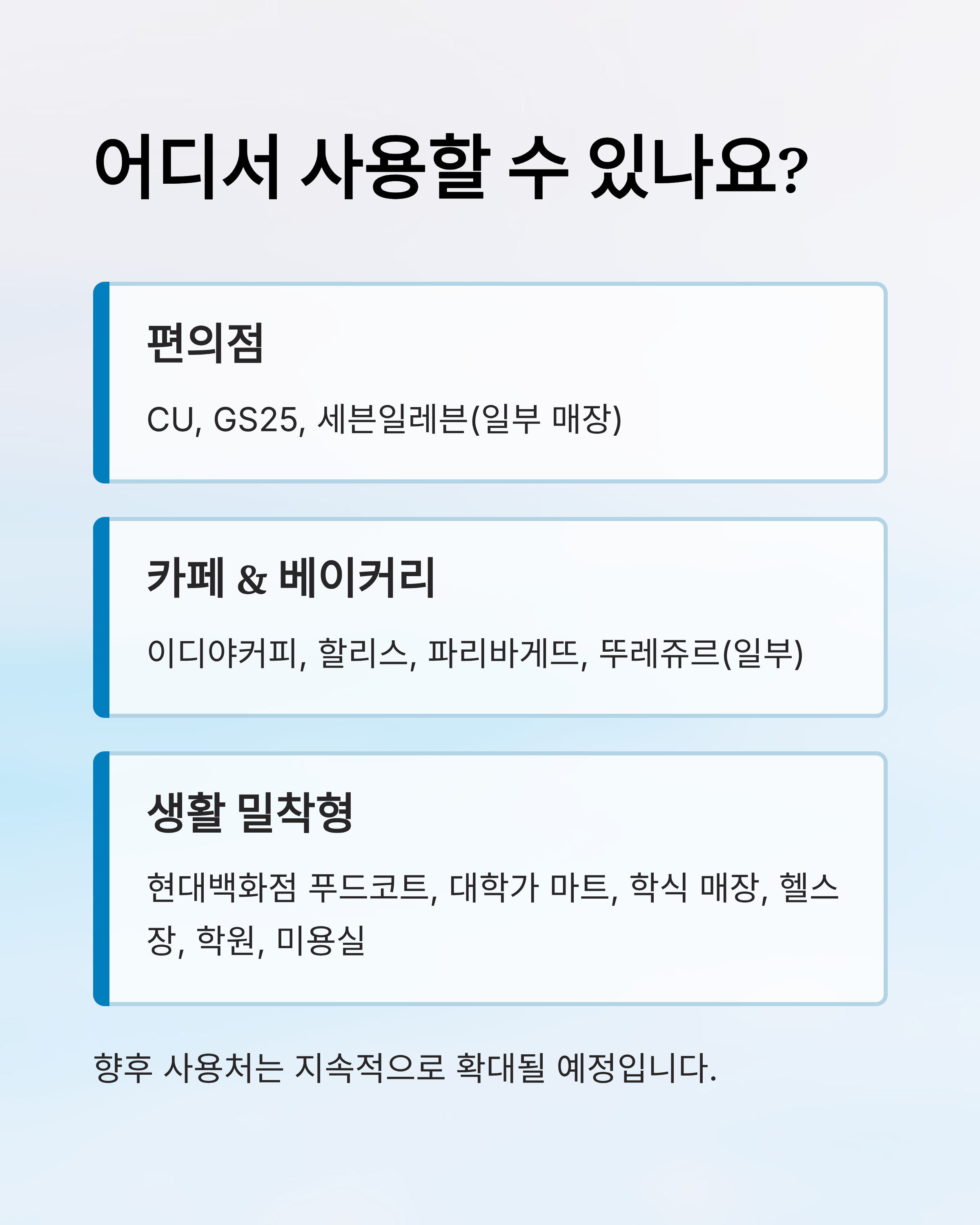 어디서 사용할 수 있나요?

편의점

CU, GS25, 세븐일레븐(일부 매장)

카페 & 베이커리

이디야커피, 할리스, 파리바게뜨, 뚜레쥬르(일부)

생활 밀착형

현대백화점 푸드코트, 대학가 마트, 학식 매장, 헬스장, 학원, 미용실

향후 사용처는 지속적으로 확대될 예정입니다.